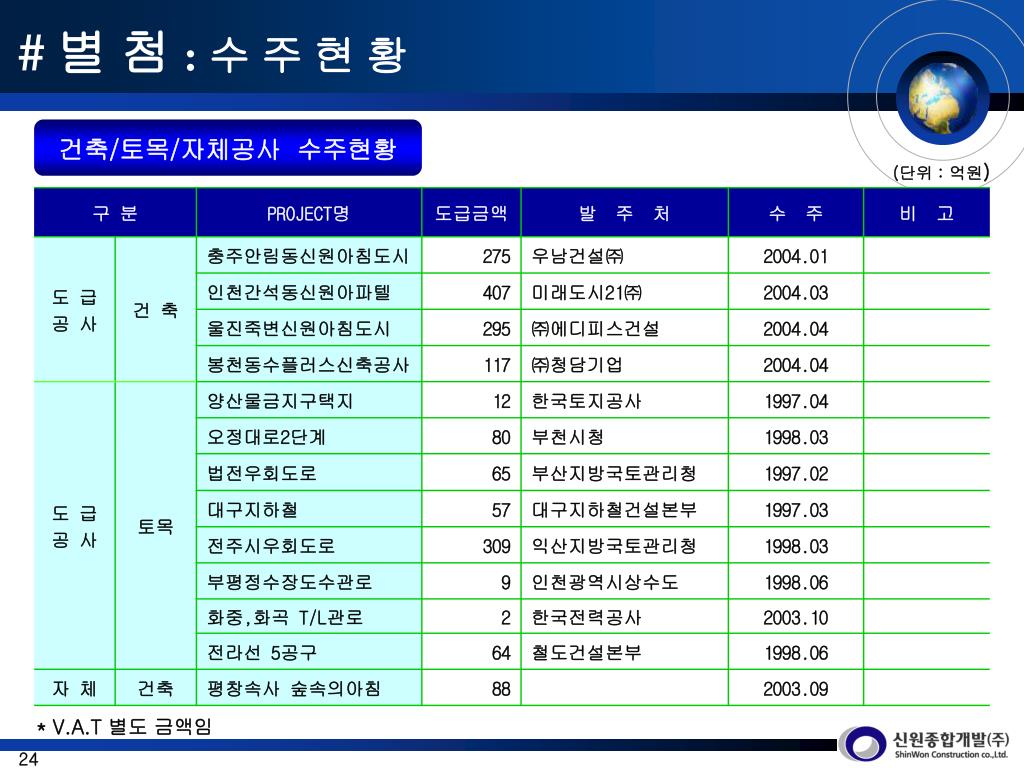 # 별 첨 : 수 주 현 황

건축/토목/자체공사 수주현황

(단위 : 억원)

| 구 분 | | PROJECT명 | 도급금액 | 발 주 처 | 수 주 | 비 고 |
|---|---|---|---|---|---|---|
| 도 급 공 사 | 건 축 | 충주안림동신원아침도시 | 275 | 우남건설㈜ | 2004.01 | |
| | | 인천간석동신원아파텔 | 407 | 미래도시21㈜ | 2004.03 | |
| | | 울진죽변신원아침도시 | 295 | ㈜에디피스건설 | 2004.04 | |
| | | 봉천동수플러스신축공사 | 117 | ㈜청담기업 | 2004.04 | |
| 도 급 공 사 | 토목 | 양산물금지구택지 | 12 | 한국토지공사 | 1997.04 | |
| | | 오정대로2단계 | 80 | 부천시청 | 1998.03 | |
| | | 법전우회도로 | 65 | 부산지방국토관리청 | 1997.02 | |
| | | 대구지하철 | 57 | 대구지하철건설본부 | 1997.03 | |
| | | 전주시우회도로 | 309 | 익산지방국토관리청 | 1998.03 | |
| | | 부평정수장도수관로 | 9 | 인천광역시상수도 | 1998.06 | |
| | | 화중,화곡 T/L관로 | 2 | 한국전력공사 | 2003.10 | |
| | | 전라선 5공구 | 64 | 철도건설본부 | 1998.06 | |
| 자 체 | 건축 | 평창속사 숲속의아침 | 88 | | 2003.09 | |

* V.A.T 별도 금액임

24

신원종합개발(주)
ShinWon Construction co.,Ltd.